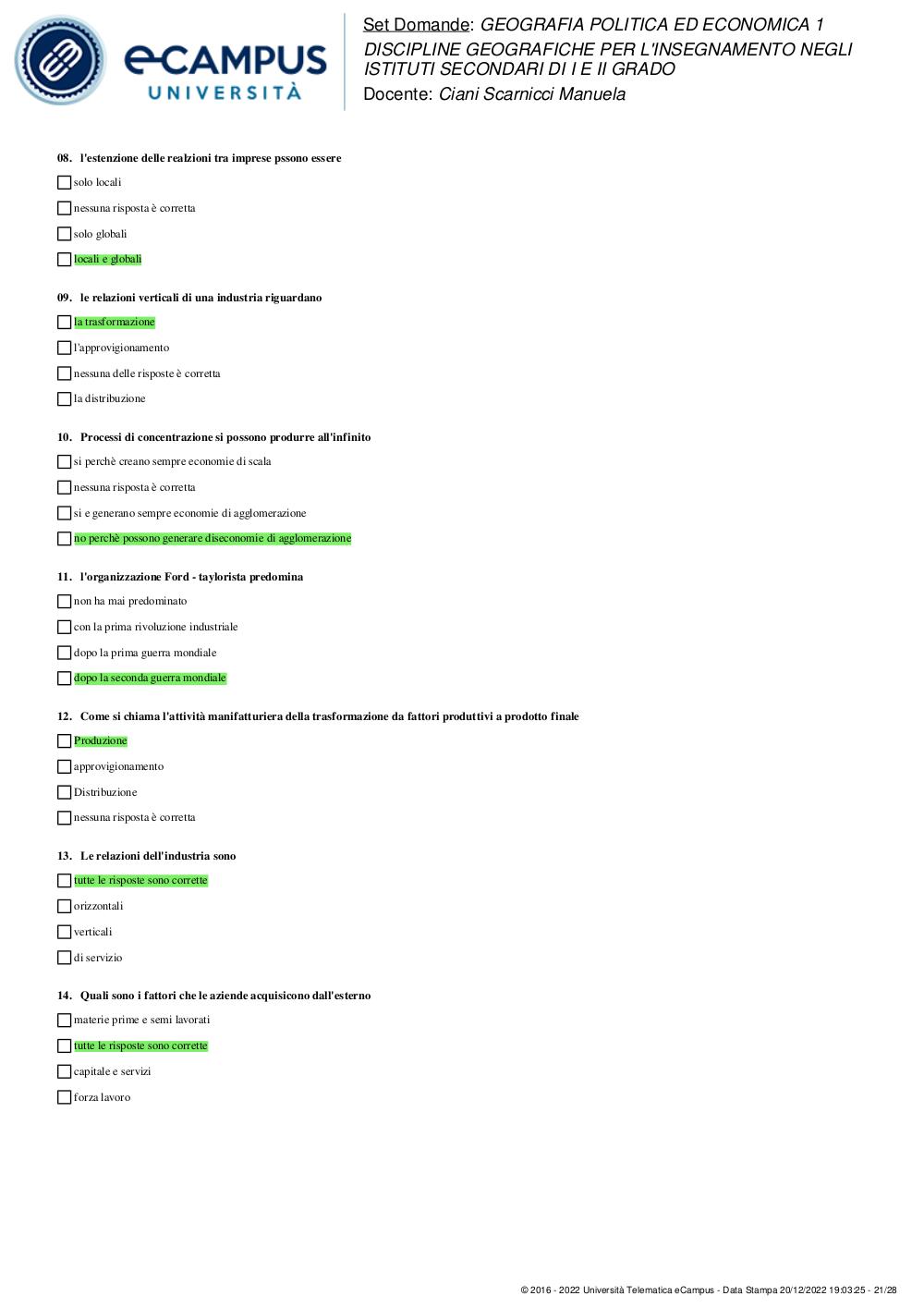 eCAMPUS UNIVERSITÀ

Set Domande: GEOGRAFIA POLITICA ED ECONOMICA 1
DISCIPLINE GEOGRAFICHE PER L'INSEGNAMENTO NEGLI ISTITUTI SECONDARI DI I E II GRADO
Docente: Ciani Scarnicci Manuela

08. l'estenzione delle realzioni tra imprese pssono essere

solo locali

nessuna risposta è corretta

solo globali

locali e globali

09. le relazioni verticali di una industria riguardano

la trasformazione

l'approvigionamento

nessuna delle risposte è corretta

la distribuzione

10. Processi di concentrazione si possono produrre all'infinito

si perchè creano sempre economie di scala

nessuna risposta è corretta

si e generano sempre economie di agglomerazione

no perchè possono generare diseconomie di agglomerazione

11. l'organizzazione Ford - taylorista predomina

non ha mai predominato

con la prima rivoluzione industriale

dopo la prima guerra mondiale

dopo la seconda guerra mondiale

12. Come si chiama l'attività manifatturiera della trasformazione da fattori produttivi a prodotto finale

Produzione

approvigionamento

Distribuzione

nessuna risposta è corretta

13. Le relazioni dell'industria sono

tutte le risposte sono corrette

orizzontali

verticali

di servizio

14. Quali sono i fattori che le aziende acquisicono dall'esterno

materie prime e semi lavorati

tutte le risposte sono corrette

capitale e servizi

forza lavoro

© 2016 - 2022 Università Telematica eCampus - Data Stampa 20/12/2022 19:03:25 - 21/28